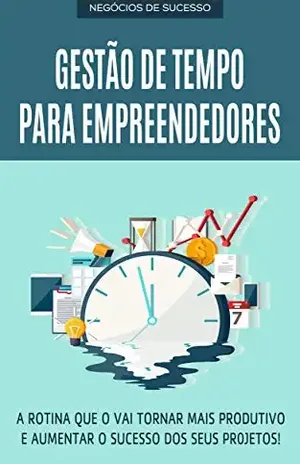 NEGÓCIOS DE SUCESSO

GESTÃO DE TEMPO PARA EMPREENDEDORES

$

7

A ROTINA QUE O VAI TORNAR MAIS PRODUTIVO E AUMENTAR O SUCESSO DOS SEUS PROJETOS!